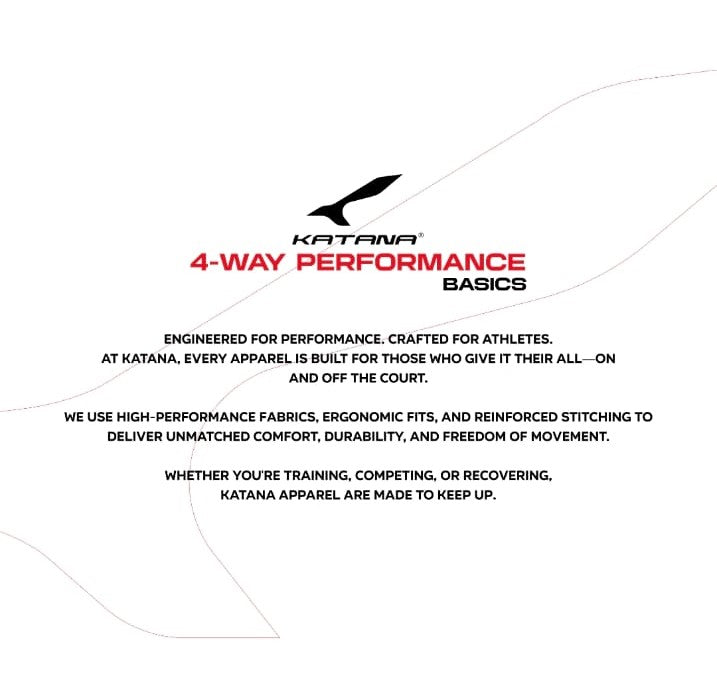 KATANA®

4-WAY PERFORMANCE

BASICS

ENGINEERED FOR PERFORMANCE. CRAFTED FOR ATHLETES. AT KATANA, EVERY APPAREL IS BUILT FOR THOSE WHO GIVE IT THEIR ALL—ON AND OFF THE COURT.

WE USE HIGH-PERFORMANCE FABRICS, ERGONOMIC FITS, AND REINFORCED STITCHING TO DELIVER UNMATCHED COMFORT, DURABILITY, AND FREEDOM OF MOVEMENT.

WHETHER YOU'RE TRAINING, COMPETING, OR RECOVERING, KATANA APPAREL ARE MADE TO KEEP UP.